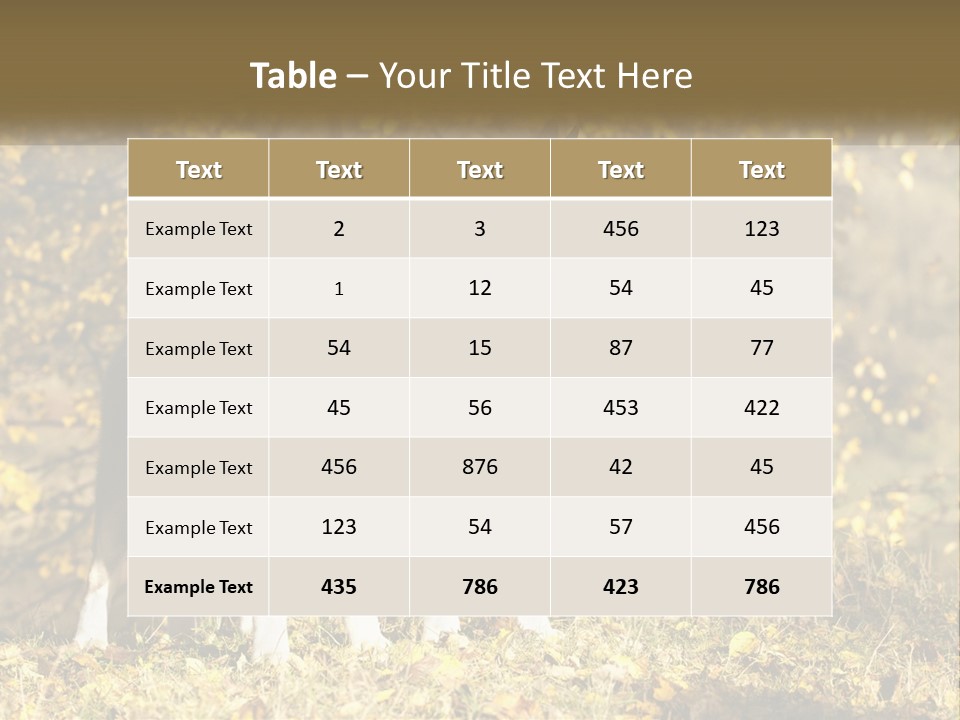 Table – Your Title Text Here

| Text | Text | Text | Text | Text |
|---|---|---|---|---|
| Example Text | 2 | 3 | 456 | 123 |
| Example Text | 1 | 12 | 54 | 45 |
| Example Text | 54 | 15 | 87 | 77 |
| Example Text | 45 | 56 | 453 | 422 |
| Example Text | 456 | 876 | 42 | 45 |
| Example Text | 123 | 54 | 57 | 456 |
| Example Text | 435 | 786 | 423 | 786 |